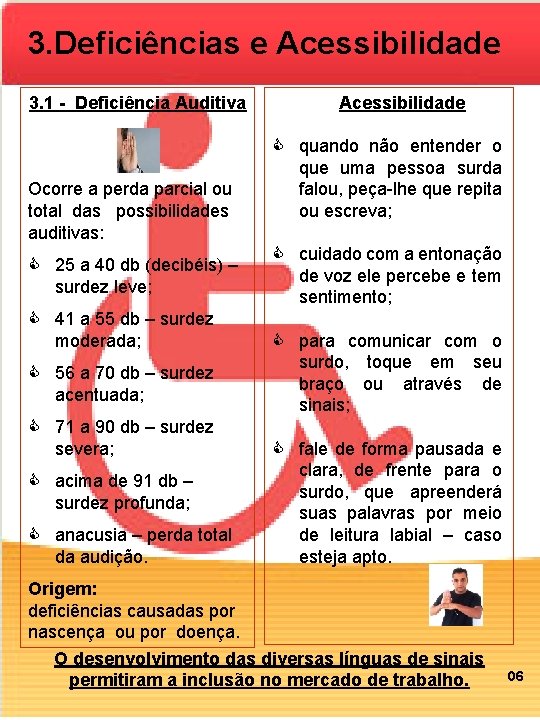 3.Deficiências e Acessibilidade

3.1 - Deficiência Auditiva

Ocorre a perda parcial ou total das possibilidades auditivas:

- 25 a 40 db (decibéis) – surdez leve;
- 41 a 55 db – surdez moderada;
- 56 a 70 db – surdez acentuada;
- 71 a 90 db – surdez severa;
- acima de 91 db – surdez profunda;
- anacusia – perda total da audição.

Origem:
deficiências causadas por nascença ou por doença.

Acessibilidade

- quando não entender o que uma pessoa surda falou, peça-lhe que repita ou escreva;
- cuidado com a entonação de voz ele percebe e tem sentimento;
- para comunicar com o surdo, toque em seu braço ou através de sinais;
- fale de forma pausada e clara, de frente para o surdo, que apreenderá suas palavras por meio de leitura labial – caso esteja apto.

O desenvolvimento das diversas línguas de sinais permitiram a inclusão no mercado de trabalho.

06